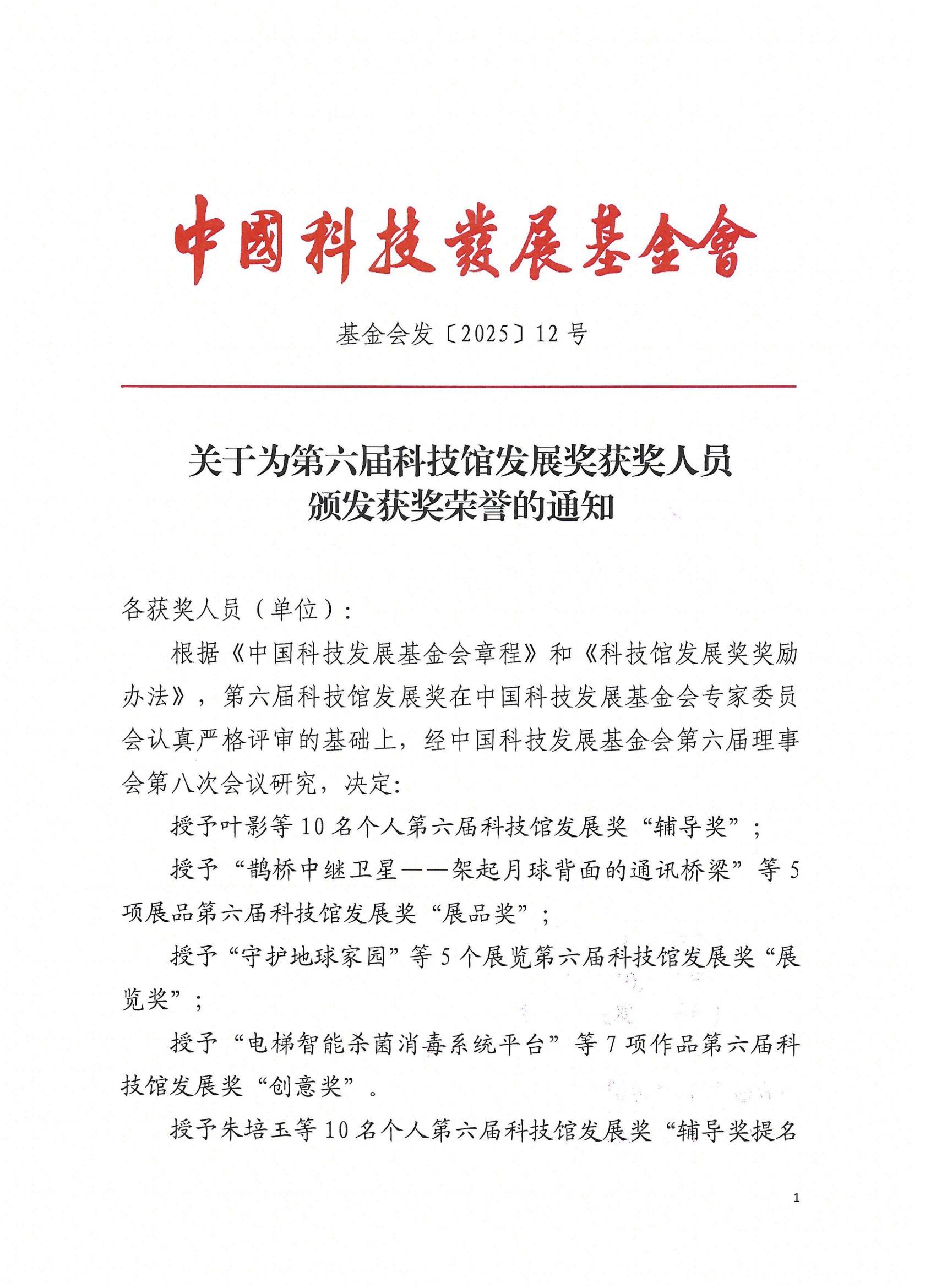 中國科技發展基金會

基金会发〔2025〕12号

关于为第六届科技馆发展奖获奖人员颁发获奖荣誉的通知

各获奖人员（单位）：

根据《中国科技发展基金会章程》和《科技馆发展奖奖励办法》，第六届科技馆发展奖在中国科技发展基金会专家委员会认真严格评审的基础上，经中国科技发展基金会第六届理事会第八次会议研究，决定：

授予叶影等10名个人第六届科技馆发展奖“辅导奖”；

授予“鹊桥中继卫星——架起月球背面的通讯桥梁”等5项展品第六届科技馆发展奖“展品奖”；

授予“守护地球家园”等5个展览第六届科技馆发展奖“展览奖”；

授予“电梯智能杀菌消毒系统平台”等7项作品第六届科技馆发展奖“创意奖”。

授予朱培玉等10名个人第六届科技馆发展奖“辅导奖提名

1